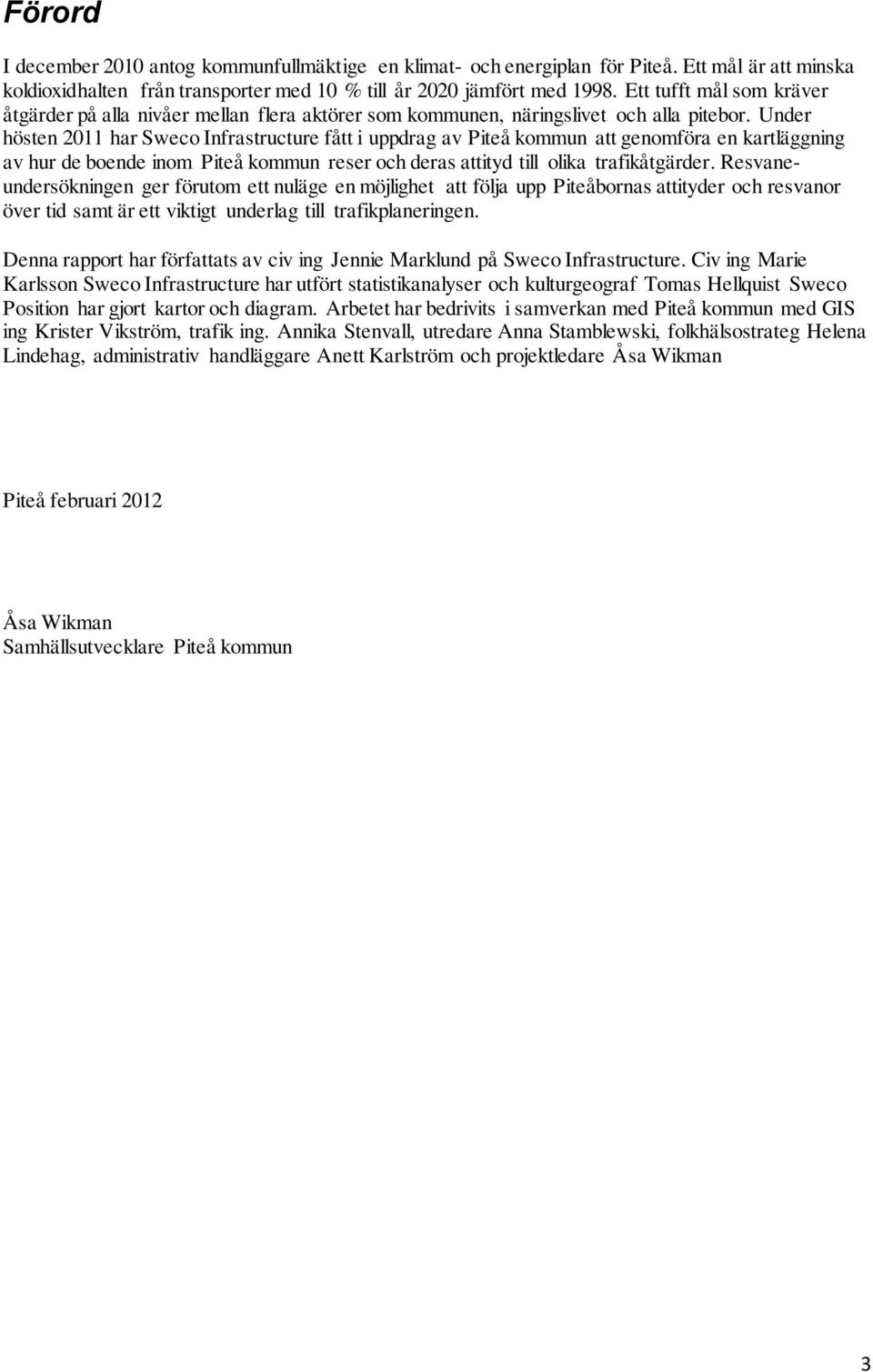 Förord

I december 2010 antog kommunfullmäktige en klimat- och energiplan för Piteå. Ett mål är att minska koldioxidhalten från transporter med 10 % till år 2020 jämfört med 1998. Ett tufft mål som kräver åtgärder på alla nivåer mellan flera aktörer som kommunen, näringslivet och alla pitebor. Under hösten 2011 har Sweco Infrastructure fått i uppdrag av Piteå kommun att genomföra en kartläggning av hur de boende inom Piteå kommun reser och deras attityd till olika trafikåtgärder. Resvaneundersökningen ger förutom ett nuläge en möjlighet att följa upp Piteåbornas attityder och resvanor över tid samt är ett viktigt underlag till trafikplaneringen.

Denna rapport har författats av civ ing Jennie Marklund på Sweco Infrastructure. Civ ing Marie Karlsson Sweco Infrastructure har utfört statistikanalyser och kulturgeograf Tomas Hellquist Sweco Position har gjort kartor och diagram. Arbetet har bedrivits i samverkan med Piteå kommun med GIS ing Krister Vikström, trafik ing. Annika Stenvall, utredare Anna Stamblewski, folkhälsostrateg Helena Lindehag, administrativ handläggare Anett Karlström och projektledare Åsa Wikman

Piteå februari 2012

Åsa Wikman
Samhällsutvecklare Piteå kommun

3